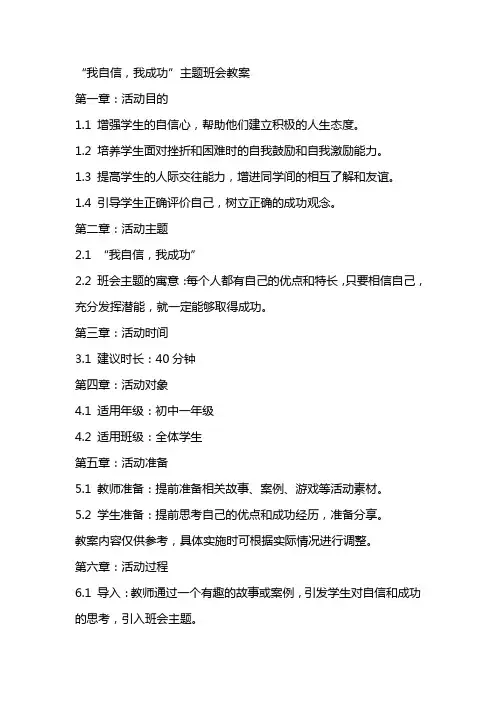 “我自信，我成功”主题班会教案

第一章：活动目的

1.1 增强学生的自信心，帮助他们建立积极的人生态度。

1.2 培养学生面对挫折和困难时的自我鼓励和自我激励能力。

1.3 提高学生的人际交往能力，增进同学间的相互了解和友谊。

1.4 引导学生正确评价自己，树立正确的成功观念。

第二章：活动主题

2.1 “我自信，我成功”

2.2 班会主题的寓意：每个人都有自己的优点和特长，只要相信自己，充分发挥潜能，就一定能够取得成功。

第三章：活动时间

3.1 建议时长：40 分钟

第四章：活动对象

4.1 适用年级：初中一年级

4.2 适用班级：全体学生

第五章：活动准备

5.1 教师准备：提前准备相关故事、案例、游戏等活动素材。

5.2 学生准备：提前思考自己的优点和成功经历，准备分享。

教案内容仅供参考，具体实施时可根据实际情况进行调整。

第六章：活动过程

6.1 导入：教师通过一个有趣的故事或案例，引发学生对自信和成功的思考，引入班会主题。